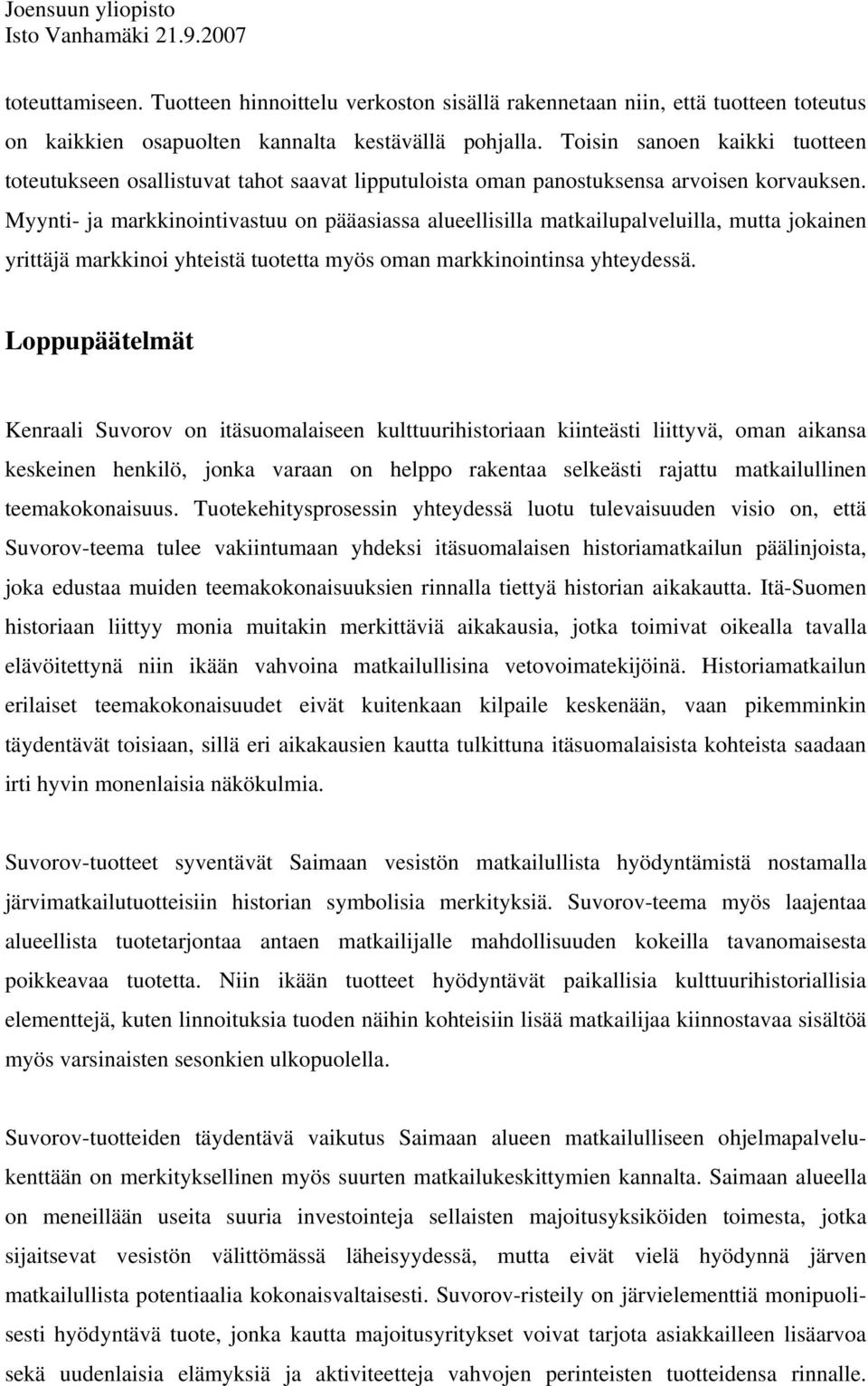 Joensuun yliopisto
Isto Vanhamäki 21.9.2007

toteuttamiseen. Tuotteen hinnoittelu verkoston sisällä rakennetaan niin, että tuotteen toteutus on kaikkien osapuolten kannalta kestävällä pohjalla. Toisin sanoen kaikki tuotteen toteutukseen osallistuvat tahot saavat lipputuloista oman panostuksensa arvoisen korvauksen. Myynti- ja markkinointivastuu on pääasiassa alueellisilla matkailupalveluilla, mutta jokainen yrittäjä markkinoi yhteistä tuotetta myös oman markkinointinsa yhteydessä.

Loppupäätelmät

Kenraali Suvorov on itäsuomalaiseen kulttuurihistoriaan kiinteästi liittyvä, oman aikansa keskeinen henkilö, jonka varaan on helppo rakentaa selkeästi rajattu matkailullinen teemakokonaisuus. Tuotekehitysprosessin yhteydessä luotu tulevaisuuden visio on, että Suvorov-teema tulee vakiintumaan yhdeksi itäsuomalaisen historiamatkailun päälinjoista, joka edustaa muiden teemakokonaisuuksien rinnalla tiettyä historian aikakautta. Itä-Suomen historiaan liittyy monia muitakin merkittäviä aikakausia, jotka toimivat oikealla tavalla elävöitettynä niin ikään vahvoina matkailullisina vetovoimatekijöinä. Historiamatkailun erilaiset teemakokonaisuudet eivät kuitenkaan kilpaile keskenään, vaan pikemminkin täydentävät toisiaan, sillä eri aikakausien kautta tulkittuna itäsuomalaisista kohteista saadaan irti hyvin monenlaisia näkökulmia.

Suvorov-tuotteet syventävät Saimaan vesistön matkailullista hyödyntämistä nostamalla järvimatkailutuotteisiin historian symbolisia merkityksiä. Suvorov-teema myös laajentaa alueellista tuotetarjontaa antaen matkailijalle mahdollisuuden kokeilla tavanomaisesta poikkeavaa tuotetta. Niin ikään tuotteet hyödyntävät paikallisia kulttuurihistoriallisia elementtejä, kuten linnoituksia tuoden näihin kohteisiin lisää matkailijaa kiinnostavaa sisältöä myös varsinaisten sesonkien ulkopuolella.

Suvorov-tuotteiden täydentävä vaikutus Saimaan alueen matkailulliseen ohjelmapalvelukenttään on merkityksellinen myös suurten matkailukeskittymien kannalta. Saimaan alueella on meneillään useita suuria investointeja sellaisten majoitusyksiköiden toimesta, jotka sijaitsevat vesistön välittömässä läheisyydessä, mutta eivät vielä hyödynnä järven matkailullista potentiaalia kokonaisvaltaisesti. Suvorov-risteily on järvielementtiä monipuolisesti hyödyntävä tuote, jonka kautta majoitusyritykset voivat tarjota asiakkailleen lisäarvoa sekä uudenlaisia elämyksiä ja aktiviteetteja vahvojen perinteisten tuotteidensa rinnalle.